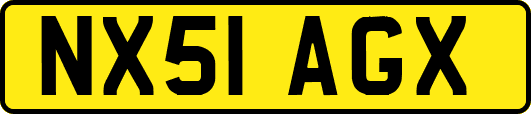 NX51 AGX